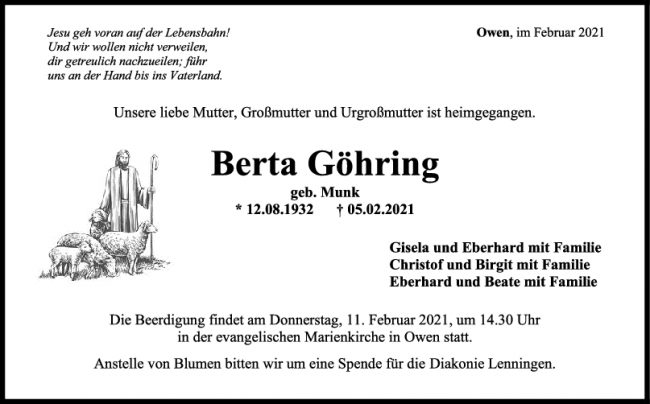 Jesu geh voran auf der Lebensbahn!
Und wir wollen nicht verweilen,
dir getreulich nachzueilen; führ
uns an der Hand bis ins Vaterland.

Owen, im Februar 2021

Unsere liebe Mutter, Großmutter und Urgroßmutter ist heimgegangen.

Berta Göhring

geb. Munk

* 12.08.1932 † 05.02.2021

Gisela und Eberhard mit Familie
Christof und Birgit mit Familie
Eberhard und Beate mit Familie

Die Beerdigung findet am Donnerstag, 11. Februar 2021, um 14.30 Uhr in der evangelischen Marienkirche in Owen statt.

Anstelle von Blumen bitten wir um eine Spende für die Diakonie Lenningen.